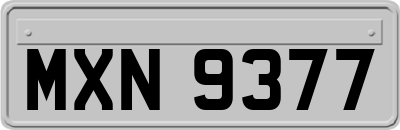 MXN 9377